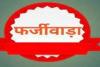 फर्जीवाड़ा